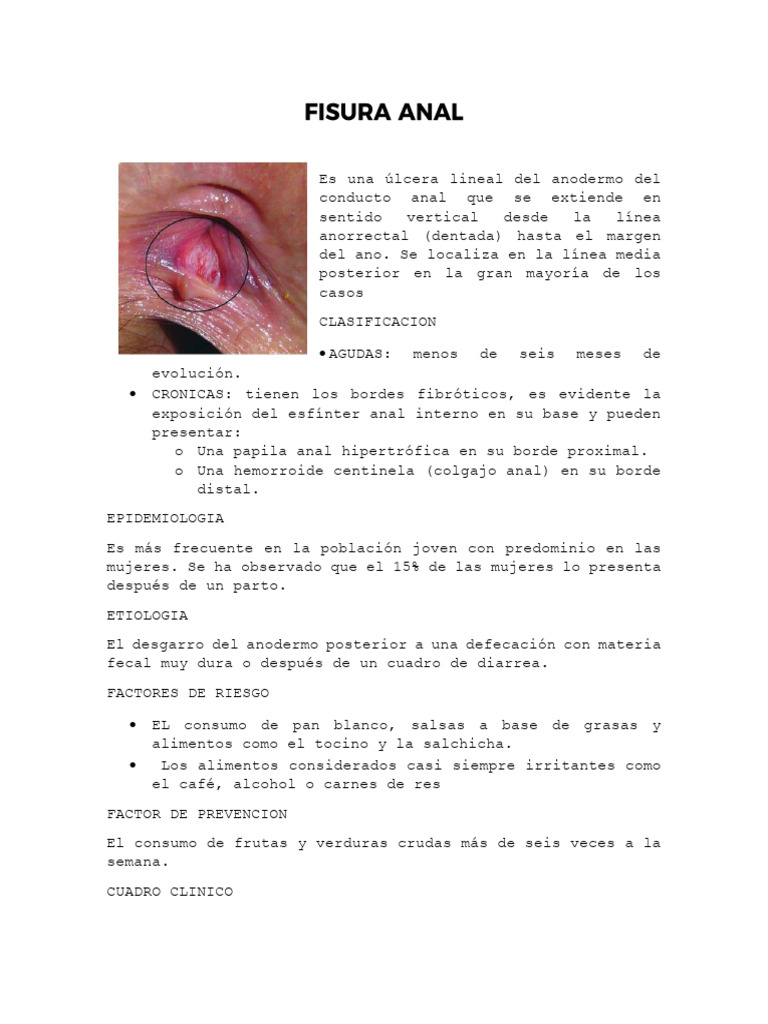 FISURA ANAL

Es una úlcera lineal del anodermo del conducto anal que se extiende en sentido vertical desde la línea anorrectal (dentada) hasta el margen del ano. Se localiza en la línea media posterior en la gran mayoría de los casos

CLASIFICACION

• AGUDAS: menos de seis meses de evolución.
• CRONICAS: tienen los bordes fibróticos, es evidente la exposición del esfínter anal interno en su base y pueden presentar:
  o Una papila anal hipertrófica en su borde proximal.
  o Una hemorroide centinela (colgajo anal) en su borde distal.

EPIDEMIOLOGIA

Es más frecuente en la población joven con predominio en las mujeres. Se ha observado que el 15% de las mujeres lo presenta después de un parto.

ETIOLOGIA

El desgarro del anodermo posterior a una defecación con materia fecal muy dura o después de un cuadro de diarrea.

FACTORES DE RIESGO

• EL consumo de pan blanco, salsas a base de grasas y alimentos como el tocino y la salchicha.
• Los alimentos considerados casi siempre irritantes como el café, alcohol o carnes de res

FACTOR DE PREVENCION

El consumo de frutas y verduras crudas más de seis veces a la semana.

CUADRO CLINICO